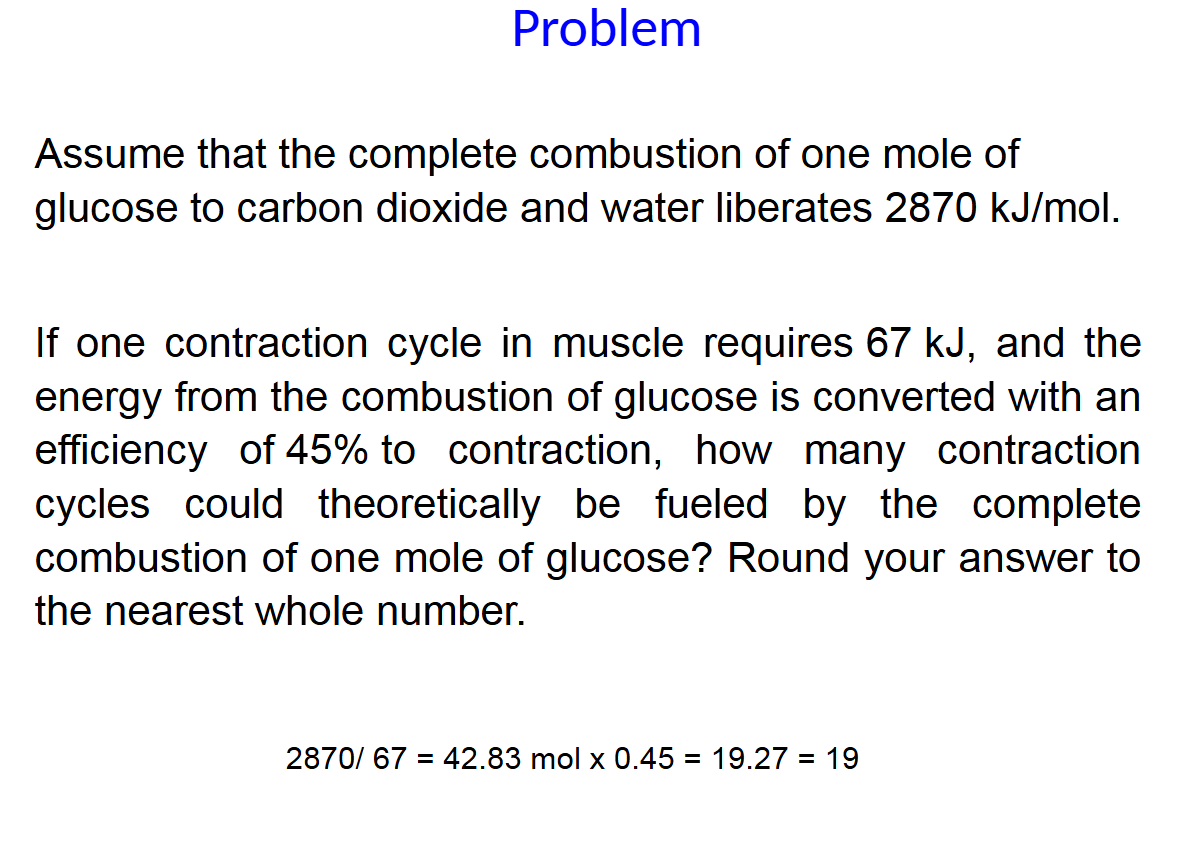 Problem

Assume that the complete combustion of one mole of glucose to carbon dioxide and water liberates 2870 kJ/mol.

If one contraction cycle in muscle requires 67 kJ, and the energy from the combustion of glucose is converted with an efficiency of 45% to contraction, how many contraction cycles could theoretically be fueled by the complete combustion of one mole of glucose? Round your answer to the nearest whole number.

2870/ 67 = 42.83 mol x 0.45 = 19.27 = 19